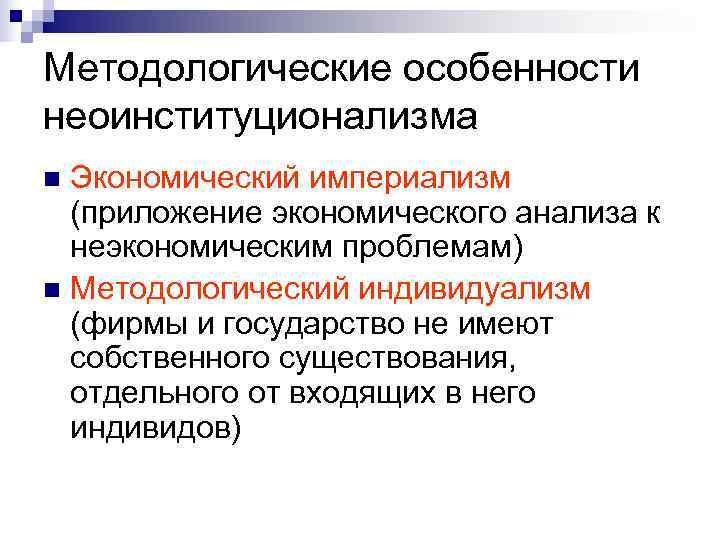 Методологические особенности неоинституционализма

• Экономический империализм (приложение экономического анализа к неэкономическим проблемам)

• Методологический индивидуализм (фирмы и государство не имеют собственного существования, отдельного от входящих в него индивидов)